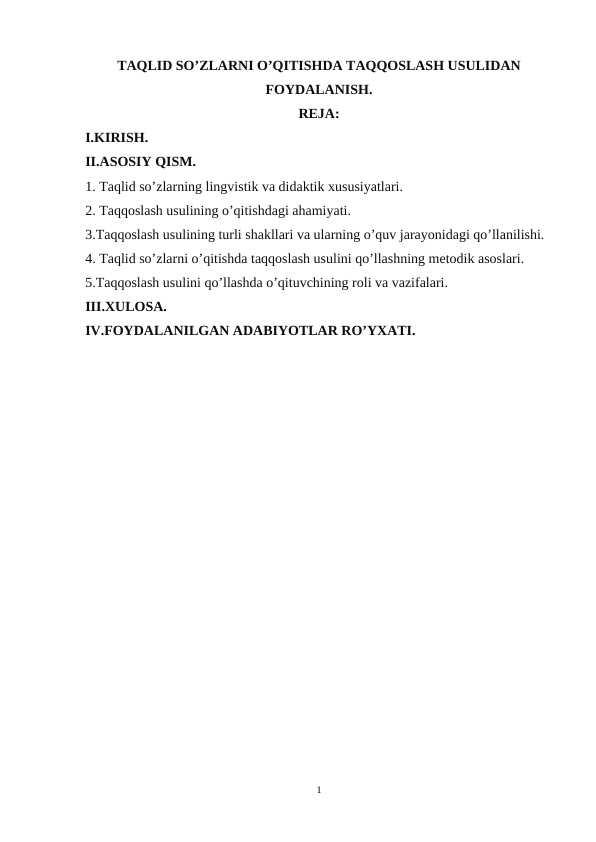 TAQLID SO’ZLARNI O’QITISHDA TAQQOSLASH USULIDAN FOYDALANISH.
REJA:

I.KIRISH.
II.ASOSIY QISM.
1. Taqlid so’zlarning lingvistik va didaktik xususiyatlari.
2. Taqqoslash usulining o’qitishdagi ahamiyati.
3.Taqqoslash usulining turli shakllari va ularning o’quv jarayonidagi qo’llanilishi.
4. Taqlid so’zlarni o’qitishda taqqoslash usulini qo’llashning metodik asoslari.
5.Taqqoslash usulini qo’llashda o’qituvchining roli va vazifalari.
III.XULOSA.
IV.FOYDALANILGAN ADABIYOTLAR RO’YXATI.

1